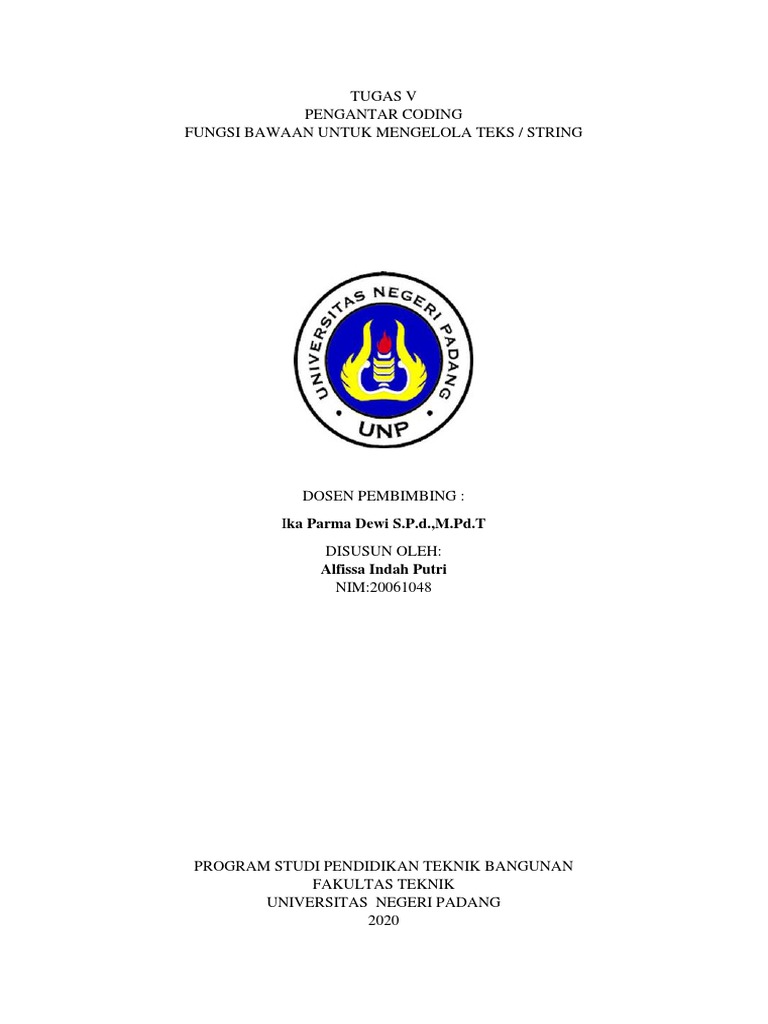 TUGAS V
PENGANTAR CODING
FUNGSI BAWAAN UNTUK MENGELOLA TEKS / STRING

UNIVERSITAS NEGERI PADANG
UNP

DOSEN PEMBIMBING :
Ika Parma Dewi S.P.d.,M.Pd.T
DISUSUN OLEH:
Alfissa Indah Putri
NIM:20061048

PROGRAM STUDI PENDIDIKAN TEKNIK BANGUNAN
FAKULTAS TEKNIK
UNIVERSITAS NEGERI PADANG
2020